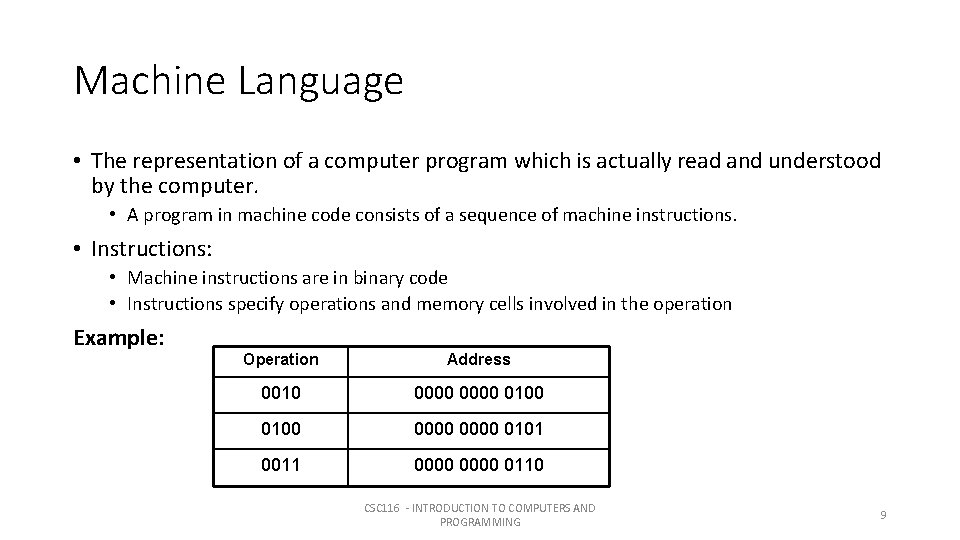 Machine Language

• The representation of a computer program which is actually read and understood by the computer.
  • A program in machine code consists of a sequence of machine instructions.
• Instructions:
  • Machine instructions are in binary code
  • Instructions specify operations and memory cells involved in the operation

Example:

| Operation | Address |
|---|---|
| 0010 | 0000 0000 0100 |
| 0100 | 0000 0000 0101 |
| 0011 | 0000 0000 0110 |

CSC116 - INTRODUCTION TO COMPUTERS AND PROGRAMMING

9